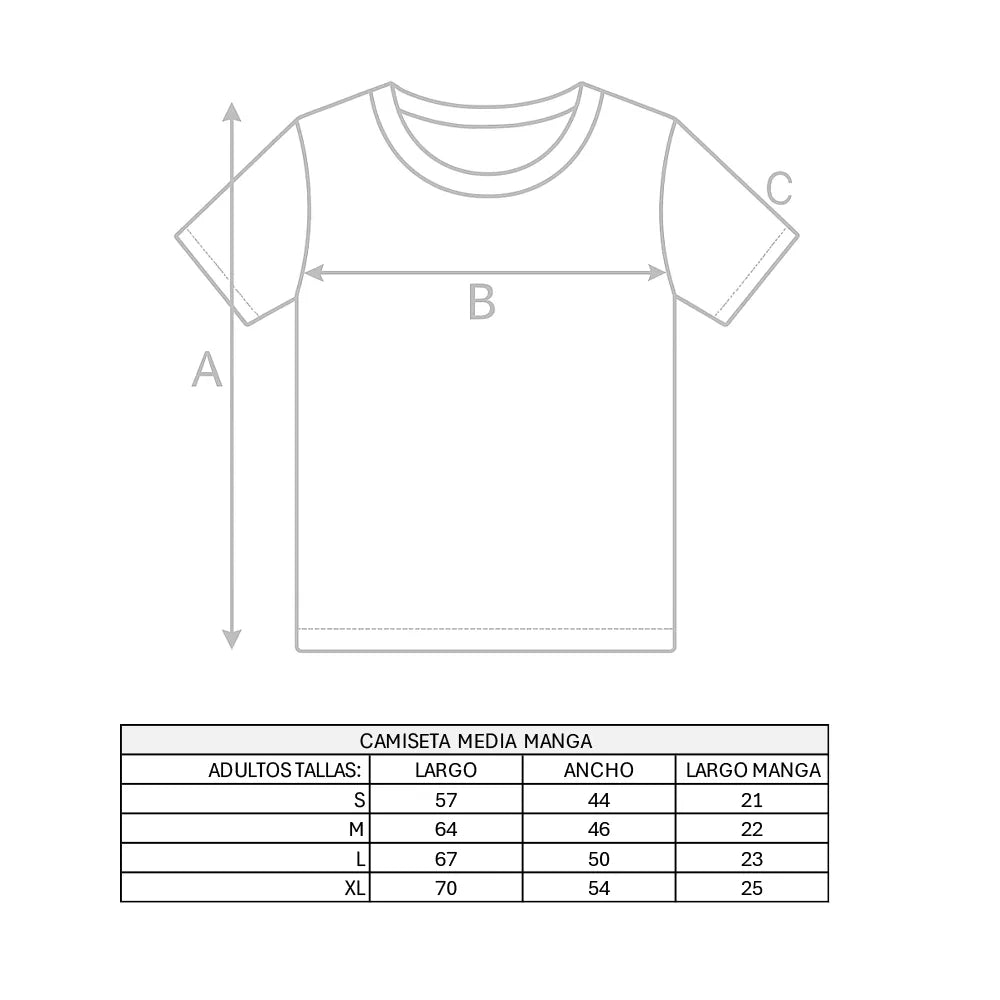 C

B

A

CAMISETA MEDIA MANGA

| ADULTOS TALLAS: | LARGO | ANCHO | LARGO MANGA |
|---|---|---|---|
| S | 57 | 44 | 21 |
| M | 64 | 46 | 22 |
| L | 67 | 50 | 23 |
| XL | 70 | 54 | 25 |